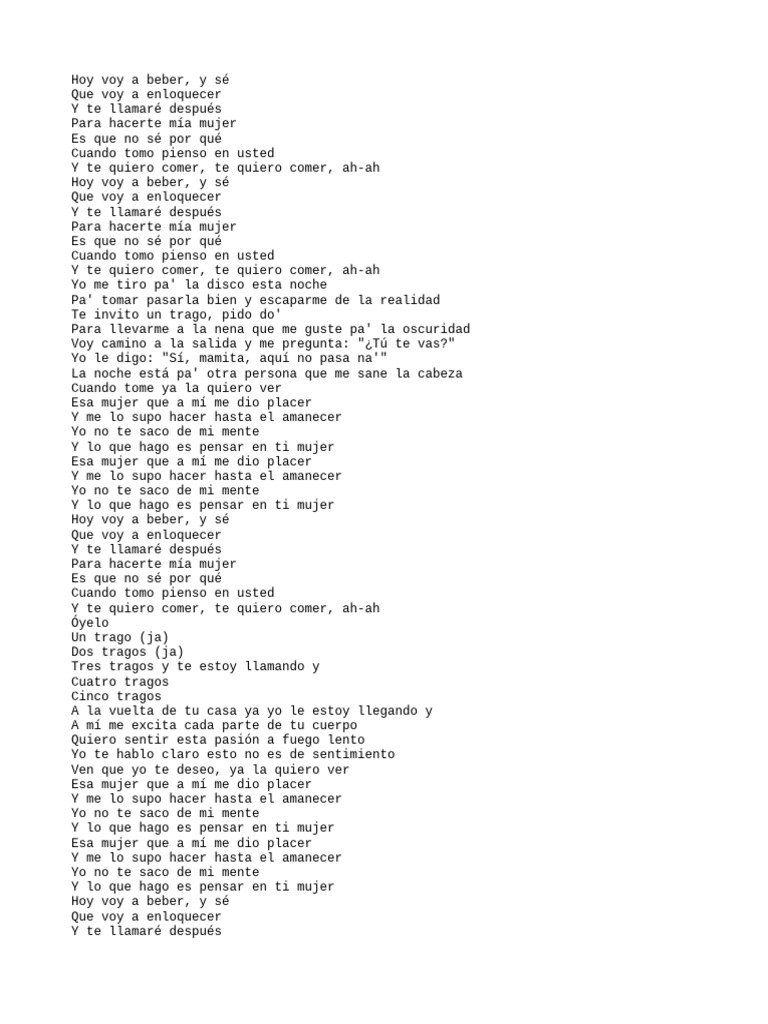 Hoy voy a beber, y sé
Que voy a enloquecer
Y te llamaré después
Para hacerte mía mujer
Es que no sé por qué
Cuando tomo pienso en usted
Y te quiero comer, te quiero comer, ah-ah
Hoy voy a beber, y sé
Que voy a enloquecer
Y te llamaré después
Para hacerte mía mujer
Es que no sé por qué
Cuando tomo pienso en usted
Y te quiero comer, te quiero comer, ah-ah
Yo me tiro pa' la disco esta noche
Pa' tomar pasarla bien y escaparme de la realidad
Te invito un trago, pido do'
Para llevarme a la nena que me guste pa' la oscuridad
Voy camino a la salida y me pregunta: "¿Tú te vas?"
Yo le digo: "Sí, mamita, aquí no pasa na'"
La noche está pa' otra persona que me sane la cabeza
Cuando tome ya la quiero ver
Esa mujer que a mí me dio placer
Y me lo supo hacer hasta el amanecer
Yo no te saco de mi mente
Y lo que hago es pensar en ti mujer
Esa mujer que a mí me dio placer
Y me lo supo hacer hasta el amanecer
Yo no te saco de mi mente
Y lo que hago es pensar en ti mujer
Hoy voy a beber, y sé
Que voy a enloquecer
Y te llamaré después
Para hacerte mía mujer
Es que no sé por qué
Cuando tomo pienso en usted
Y te quiero comer, te quiero comer, ah-ah
Óyelo
Un trago (ja)
Dos tragos (ja)
Tres tragos y te estoy llamando y
Cuatro tragos
Cinco tragos
A la vuelta de tu casa ya yo le estoy llegando y
A mí me excita cada parte de tu cuerpo
Quiero sentir esta pasión a fuego lento
Yo te hablo claro esto no es de sentimiento
Ven que yo te deseo, ya la quiero ver
Esa mujer que a mí me dio placer
Y me lo supo hacer hasta el amanecer
Yo no te saco de mi mente
Y lo que hago es pensar en ti mujer
Esa mujer que a mí me dio placer
Y me lo supo hacer hasta el amanecer
Yo no te saco de mi mente
Y lo que hago es pensar en ti mujer
Hoy voy a beber, y sé
Que voy a enloquecer
Y te llamaré después